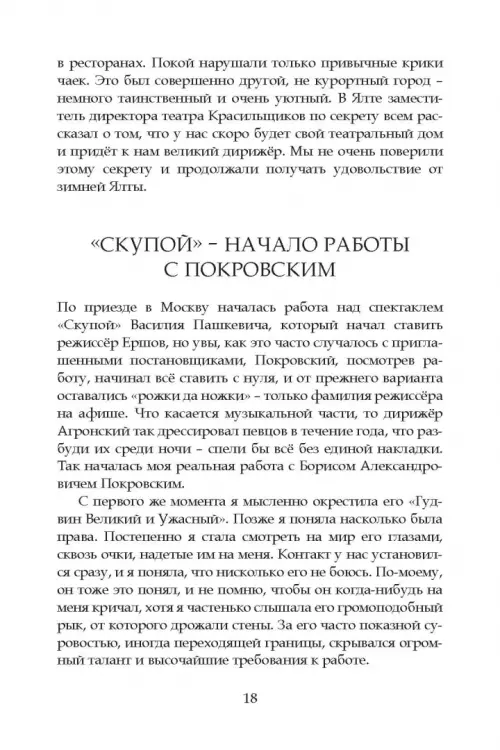 в ресторанах. Покой нарушали только привычные крики чаек. Это был совершенно другой, не курортный город – немного таинственный и очень уютный. В Ялте заместитель директора театра Красильщиков по секрету всем рассказал о том, что у нас скоро будет свой театральный дом и придёт к нам великий дирижёр. Мы не очень поверили этому секрету и продолжали получать удовольствие от зимней Ялты.

«СКУПОЙ» – НАЧАЛО РАБОТЫ С ПОКРОВСКИМ

По приезде в Москву началась работа над спектаклем «Скупой» Василия Пашкевича, который начал ставить режиссёр Ершов, но увы, как это часто случалось с приглашенными постановщиками, Покровский, посмотрев работу, начинал всё ставить с нуля, и от прежнего варианта оставались «рожки да ножки» – только фамилия режиссёра на афише. Что касается музыкальной части, то дирижёр Агронский так дрессировал певцов в течение года, что разбуди их среди ночи – спели бы всё без единой накладки. Так началась моя реальная работа с Борисом Александровичем Покровским.

С первого же момента я мысленно окрестила его «Гудвин Великий и Ужасный». Позже я поняла насколько была права. Постепенно я стала смотреть на мир его глазами, сквозь очки, надетые им на меня. Контакт у нас установился сразу, и я поняла, что нисколько его не боюсь. По-моему, он тоже это понял, и не помню, чтобы он когда-нибудь на меня кричал, хотя я частенько слышала его громоподобный рык, от которого дрожали стены. За его часто показной суровостью, иногда переходящей границы, скрывался огромный талант и высочайшие требования к работе.

18